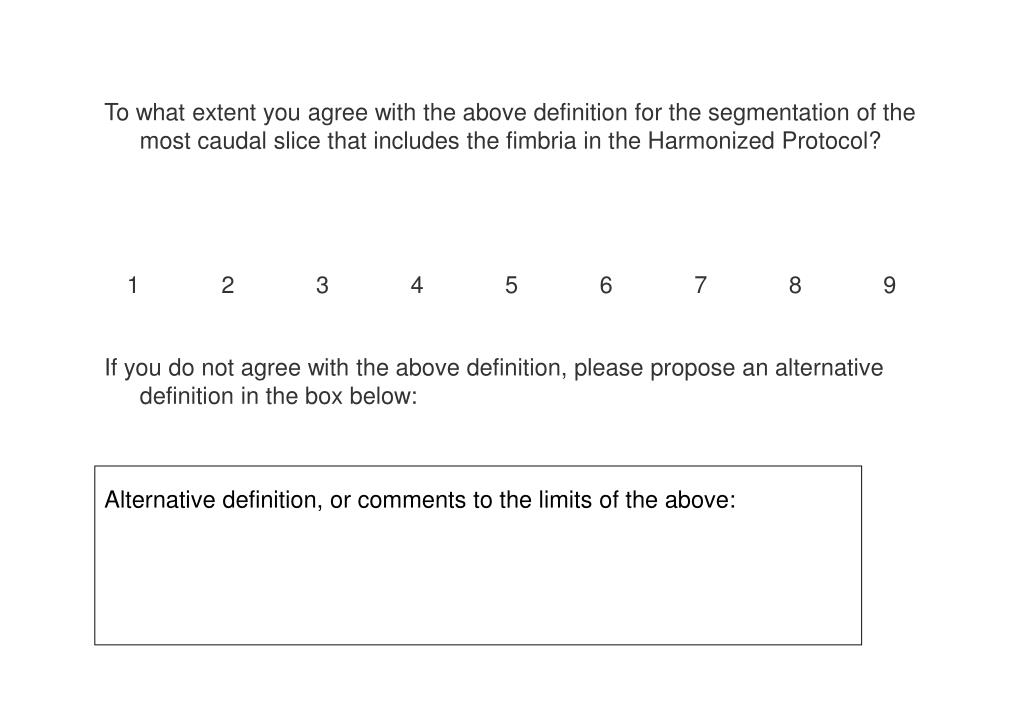 To what extent you agree with the above definition for the segmentation of the most caudal slice that includes the fimbria in the Harmonized Protocol?

1 2 3 4 5 6 7 8 9

If you do not agree with the above definition, please propose an alternative definition in the box below:

Alternative definition, or comments to the limits of the above: